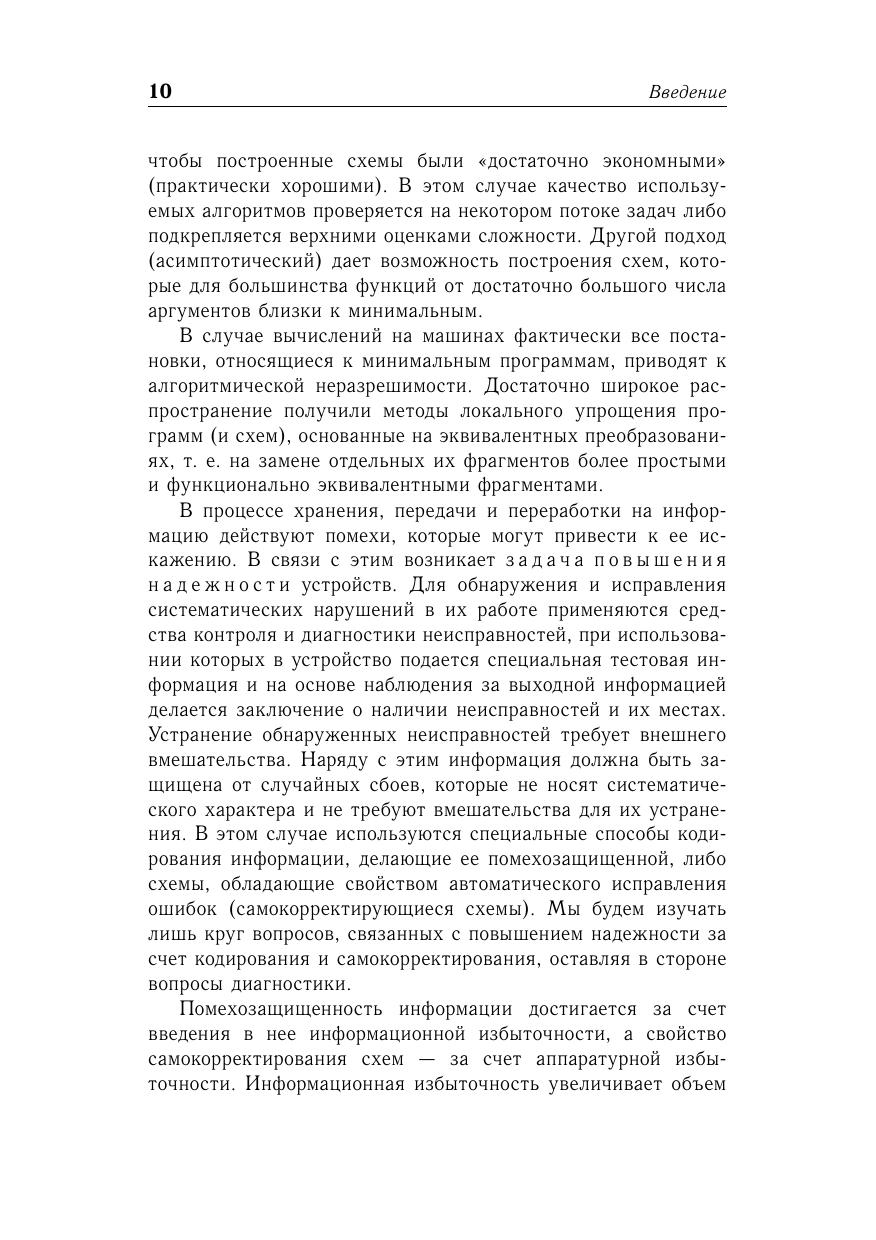 10 Введение

чтобы построенные схемы были «достаточно экономными» (практически хорошими). В этом случае качество используемых алгоритмов проверяется на некотором потоке задач либо подкрепляется верхними оценками сложности. Другой подход (асимптотический) дает возможность построения схем, которые для большинства функций от достаточно большого числа аргументов близки к минимальным.

В случае вычислений на машинах фактически все постановки, относящиеся к минимальным программам, приводят к алгоритмической неразрешимости. Достаточно широкое распространение получили методы локального упрощения программ (и схем), основанные на эквивалентных преобразованиях, т. е. на замене отдельных их фрагментов более простыми и функционально эквивалентными фрагментами.

В процессе хранения, передачи и переработки на информацию действуют помехи, которые могут привести к ее искажению. В связи с этим возникает задача повышения надежности устройств. Для обнаружения и исправления систематических нарушений в их работе применяются средства контроля и диагностики неисправностей, при использовании которых в устройство подается специальная тестовая информация и на основе наблюдения за выходной информацией делается заключение о наличии неисправностей и их местах. Устранение обнаруженных неисправностей требует внешнего вмешательства. Наряду с этим информация должна быть защищена от случайных сбоев, которые не носят систематического характера и не требуют вмешательства для их устранения. В этом случае используются специальные способы кодирования информации, делающие ее помехозащищенной, либо схемы, обладающие свойством автоматического исправления ошибок (самокорректирующиеся схемы). Мы будем изучать лишь круг вопросов, связанных с повышением надежности за счет кодирования и самокорректирования, оставляя в стороне вопросы диагностики.

Помехозащищенность информации достигается за счет введения в нее информационной избыточности, а свойство самокорректирования схем — за счет аппаратурной избыточности. Информационная избыточность увеличивает объем